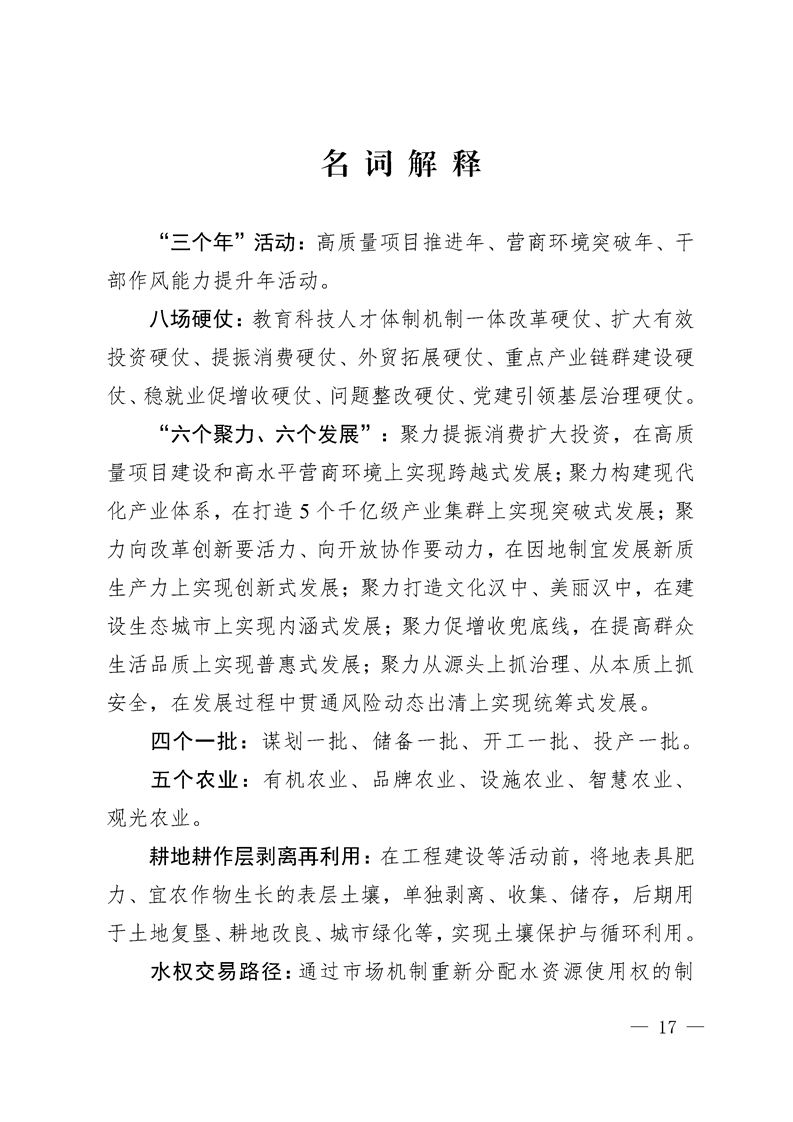 名词解释

“三个年”活动：高质量项目推进年、营商环境突破年、干部作风能力提升年活动。

八场硬仗：教育科技人才体制机制一体改革硬仗、扩大有效投资硬仗、提振消费硬仗、外贸拓展硬仗、重点产业链群建设硬仗、稳就业促增收硬仗、问题整改硬仗、党建引领基层治理硬仗。

“六个聚力、六个发展”：聚力提振消费扩大投资，在高质量项目建设和高水平营商环境上实现跨越式发展；聚力构建现代化产业体系，在打造5个千亿级产业集群上实现突破式发展；聚力向改革创新要活力、向开放协作要动力，在因地制宜发展新质生产力上实现创新式发展；聚力打造文化汉中、美丽汉中，在建设生态城市上实现内涵式发展；聚力促增收兜底线，在提高群众生活品质上实现普惠式发展；聚力从源头上抓治理、从本质上抓安全，在发展过程中贯通风险动态出清上实现统筹式发展。

四个一批：谋划一批、储备一批、开工一批、投产一批。

五个农业：有机农业、品牌农业、设施农业、智慧农业、观光农业。

耕地耕作层剥离再利用：在工程建设等活动前，将地表具肥力、宜农作物生长的表层土壤，单独剥离、收集、储存，后期用于土地复垦、耕地改良、城市绿化等，实现土壤保护与循环利用。

水权交易路径：通过市场机制重新分配水资源使用权的制

— 17 —